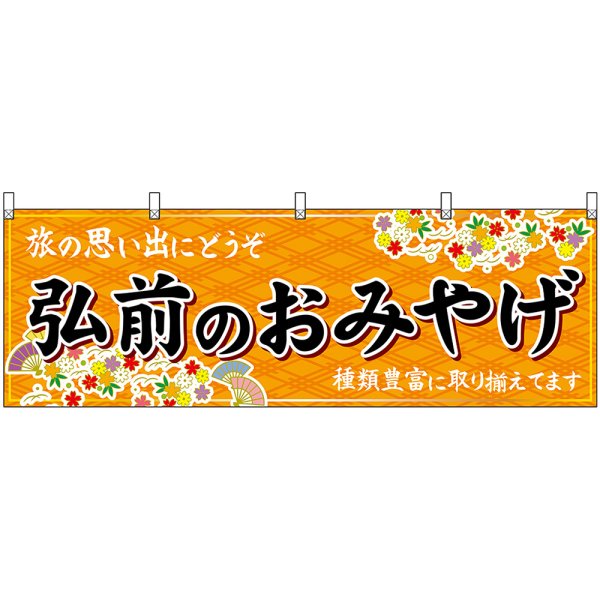 旅の思い出にどうぞ

弘前のおみやげ

種類豊富に取り揃えてます